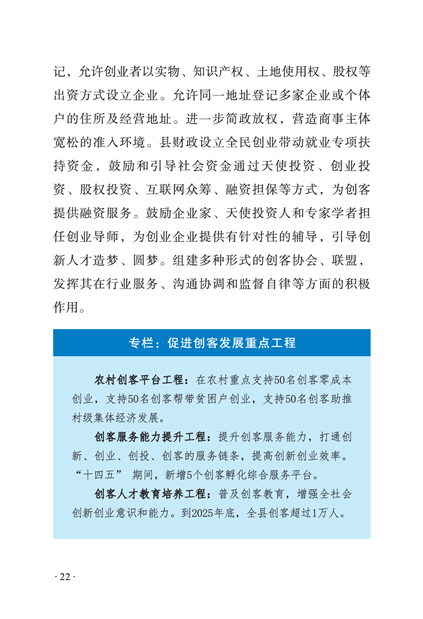 记，允许创业者以实物、知识产权、土地使用权、股权等出资方式设立企业。允许同一地址登记多家企业或个体户的住所及经营地址。进一步简政放权，营造商事主体宽松的准入环境。县财政设立全民创业带动就业专项扶持资金，鼓励和引导社会资金通过天使投资、创业投资、股权投资、互联网众筹、融资担保等方式，为创客提供融资服务。鼓励企业家、天使投资人和专家学者担任创业导师，为创业企业提供有针对性的辅导，引导创新人才造梦、圆梦。组建多种形式的创客协会、联盟，发挥其在行业服务、沟通协调和监督自律等方面的积极作用。

专栏：促进创客发展重点工程

农村创客平台工程：在农村重点支持50名创客零成本创业，支持50名创客帮带贫困户创业，支持50名创客助推村级集体经济发展。

创客服务能力提升工程：提升创客服务能力，打通创新、创业、创投、创客的服务链条，提高创新创业效率。“十四五” 期间，新增5个创客孵化综合服务平台。

创客人才教育培养工程：普及创客教育，增强全社会创新创业意识和能力。到2025年底，全县创客超过1万人。

· 22 ·